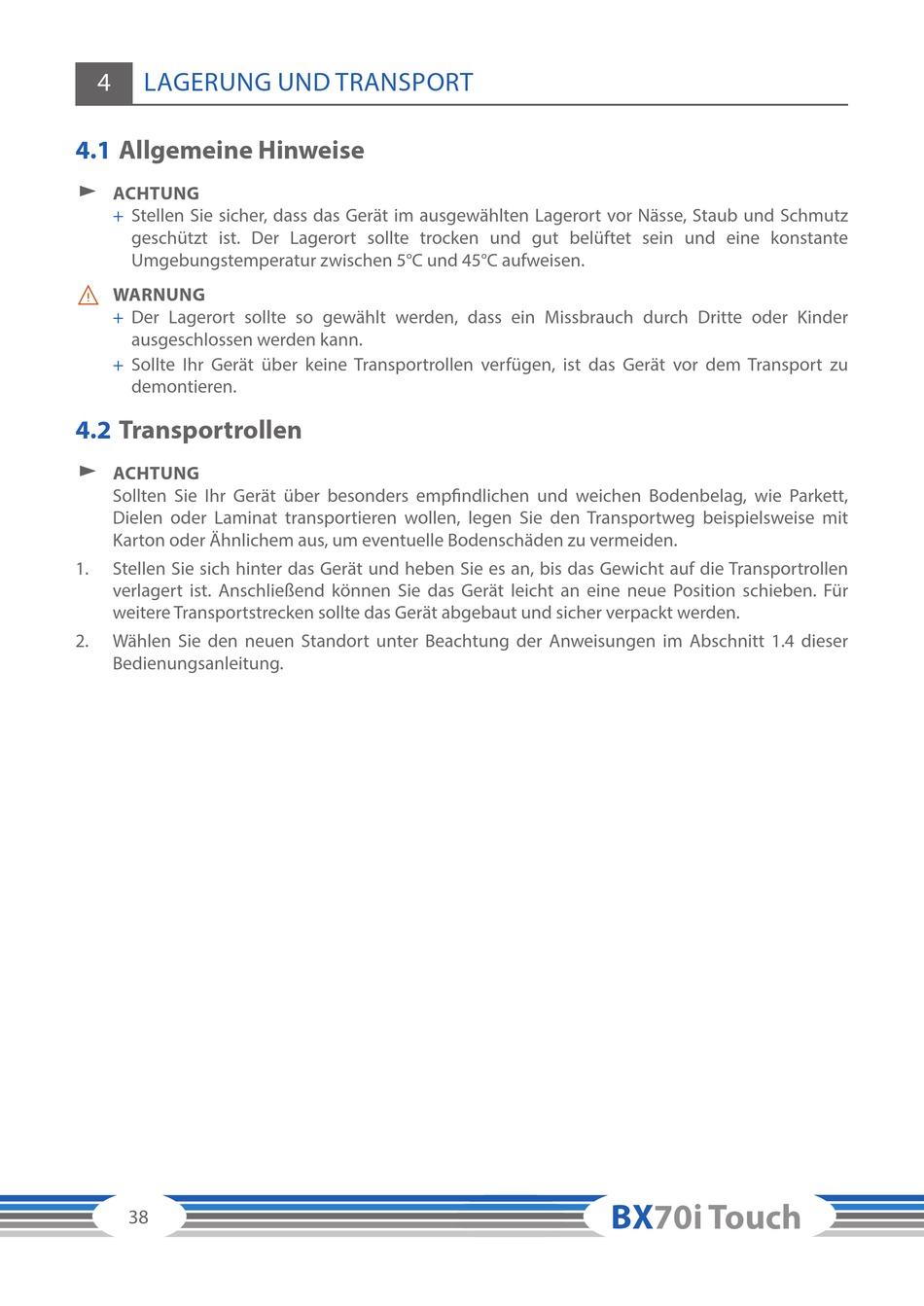 4 LAGERUNG UND TRANSPORT

4.1 Allgemeine Hinweise

ACHTUNG
+ Stellen Sie sicher, dass das Gerät im ausgewählten Lagerort vor Nässe, Staub und Schmutz geschützt ist. Der Lagerort sollte trocken und gut belüftet sein und eine konstante Umgebungstemperatur zwischen 5°C und 45°C aufweisen.

WARNUNG
+ Der Lagerort sollte so gewählt werden, dass ein Missbrauch durch Dritte oder Kinder ausgeschlossen werden kann.
+ Sollte Ihr Gerät über keine Transportrollen verfügen, ist das Gerät vor dem Transport zu demontieren.

4.2 Transportrollen

ACHTUNG
Sollten Sie Ihr Gerät über besonders empfindlichen und weichen Bodenbelag, wie Parkett, Dielen oder Laminat transportieren wollen, legen Sie den Transportweg beispielsweise mit Karton oder Ähnlichem aus, um eventuelle Bodenschäden zu vermeiden.

1. Stellen Sie sich hinter das Gerät und heben Sie es an, bis das Gewicht auf die Transportrollen verlagert ist. Anschließend können Sie das Gerät leicht an eine neue Position schieben. Für weitere Transportstrecken sollte das Gerät abgebaut und sicher verpackt werden.

2. Wählen Sie den neuen Standort unter Beachtung der Anweisungen im Abschnitt 1.4 dieser Bedienungsanleitung.

38

BX70i Touch